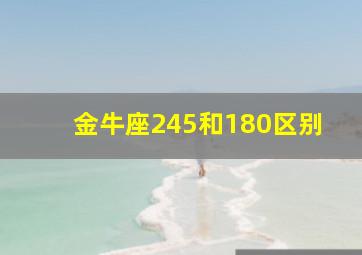 金牛座245和180区别